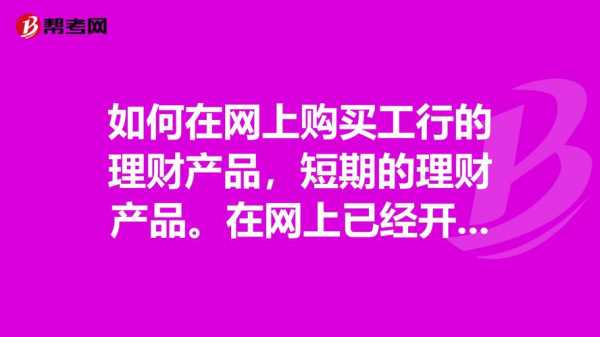 帮考网

如何在网上购买工行的理财产品，短期的理财产品。在网上已经开...